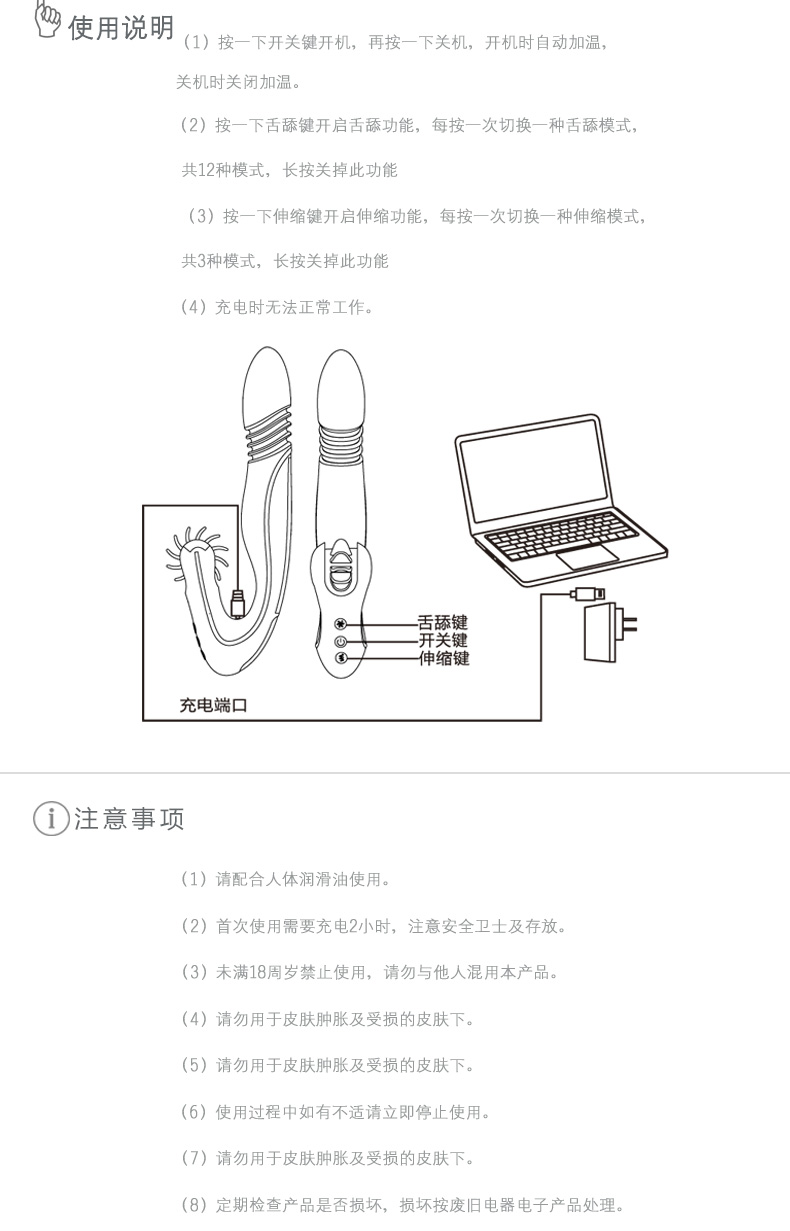 使用说明

（1）按一下开关键开机，再按一下关机，开机时自动加温，关机时关闭加温。

（2）按一下舌舔键开启舌舔功能，每按一次切换一种舌舔模式，共12种模式，长按关掉此功能

（3）按一下伸缩键开启伸缩功能，每按一次切换一种伸缩模式，共3种模式，长按关掉此功能

（4）充电时无法正常工作。

舌舔键
开关键
伸缩键
充电端口

注意事项

（1）请配合人体润滑油使用。

（2）首次使用需要充电2小时，注意安全卫士及存放。

（3）未满18周岁禁止使用，请勿与他人混用本产品。

（4）请勿用于皮肤肿胀及受损的皮肤下。

（5）请勿用于皮肤肿胀及受损的皮肤下。

（6）使用过程中如有不适请立即停止使用。

（7）请勿用于皮肤肿胀及受损的皮肤下。

（8）定期检查产品是否损坏，损坏按废旧电器电子产品处理。